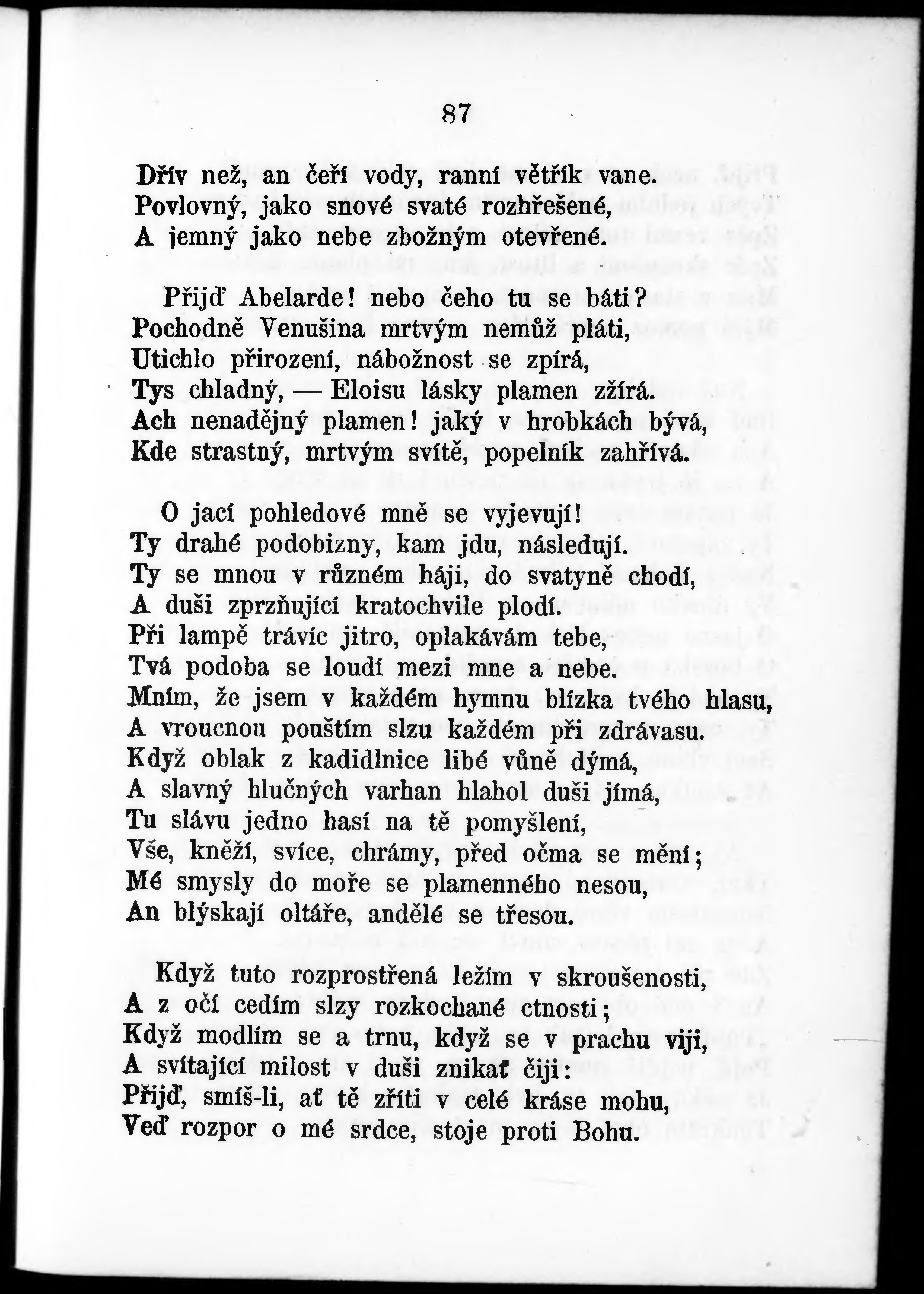 87

Dřív než, an čeří vody, ranní větřík vane.
Povlovný, jako snové svaté rozhřešené,
A jemný jako nebe zbožným otevřené.

Přijď Abelarde! nebo čeho tu se báti?
Pochodně Venušina mrtvým nemůž pláti,
Utichlo přirození, nábožnost se zpírá,
Tys chladný, — Eloisu lásky plamen zžírá.
Ach nenadějný plamen! jaký v hrobkách bývá,
Kde strastný, mrtvým svítě, popelník zahřívá.

O jací pohledové mně se vyjevují!
Ty drahé podobizny, kam jdu, následují.
Ty se mnou v různém háji, do svatyně chodí,
A duši zprzňující kratochvile plodí.
Při lampě trávíc jitro, oplakávám tebe,
Tvá podoba se loudí mezi mne a nebe.
Mním, že jsem v každém hymnu blízka tvého hlasu,
A vroucnou pouštím slzu každém při zdrávasu.
Když oblak z kadidlnice libé vůně dýmá,
A slavný hlučných varhan hlahol duši jímá,
Tu slávu jedno hasí na tě pomyšlení,
Vše, kněží, svíce, chrámy, před očma se mění;
Mé smysly do moře se plamenného nesou,
An blýskají oltáře, andělé se třesou.

Když tuto rozprostřená ležím v skroušenosti,
A z očí cedím slzy rozkochané ctnosti;
Když modlím se a trnu, když se v prachu viji,
A svítající milost v duši znikať čiji:
Přijď, smíš-li, ať tě zříti v celé kráse mohu,
Veď rozpor o mé srdce, stoje proti Bohu.